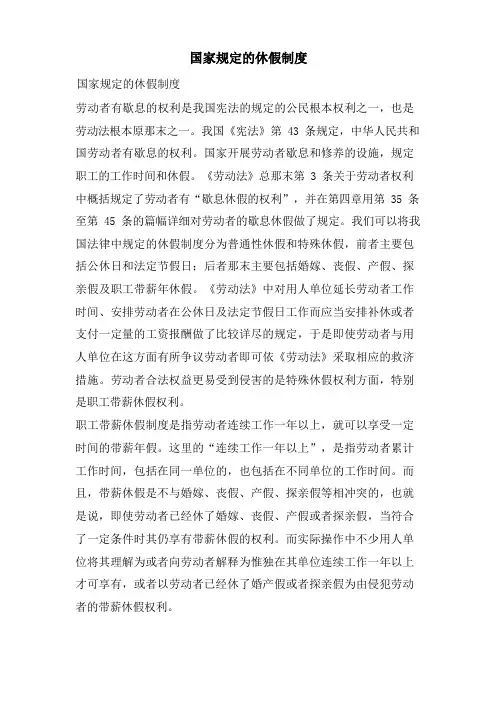 国家规定的休假制度

国家规定的休假制度

劳动者有歇息的权利是我国宪法的规定的公民根本权利之一，也是劳动法根本原那末之一。我国《宪法》第 43 条规定，中华人民共和国劳动者有歇息的权利。国家开展劳动者歇息和修养的设施，规定职工的工作时间和休假。《劳动法》总那末第 3 条关于劳动者权利中概括规定了劳动者有“歇息休假的权利”，并在第四章用第 35 条至第 45 条的篇幅详细对劳动者的歇息休假做了规定。我们可以将我国法律中规定的休假制度分为普通性休假和特殊休假，前者主要包括公休日和法定节假日；后者那末主要包括婚嫁、丧假、产假、探亲假及职工带薪年休假。《劳动法》中对用人单位延长劳动者工作时间、安排劳动者在公休日及法定节假日工作而应当安排补休或者支付一定量的工资报酬做了比较详尽的规定，于是即使劳动者与用人单位在这方面有所争议劳动者即可依《劳动法》采取相应的救济措施。劳动者合法权益更易受到侵害的是特殊休假权利方面，特别是职工带薪休假权利。

职工带薪休假制度是指劳动者连续工作一年以上，就可以享受一定时间的带薪年假。这里的“连续工作一年以上”，是指劳动者累计工作时间，包括在同一单位的，也包括在不同单位的工作时间。而且，带薪休假是不与婚嫁、丧假、产假、探亲假等相冲突的，也就是说，即使劳动者已经休了婚嫁、丧假、产假或者探亲假，当符合了一定条件时其仍享有带薪休假的权利。而实际操作中不少用人单位将其理解为或者向劳动者解释为惟独在其单位连续工作一年以上才可享有，或者以劳动者已经休了婚产假或者探亲假为由侵犯劳动者的带薪休假权利。